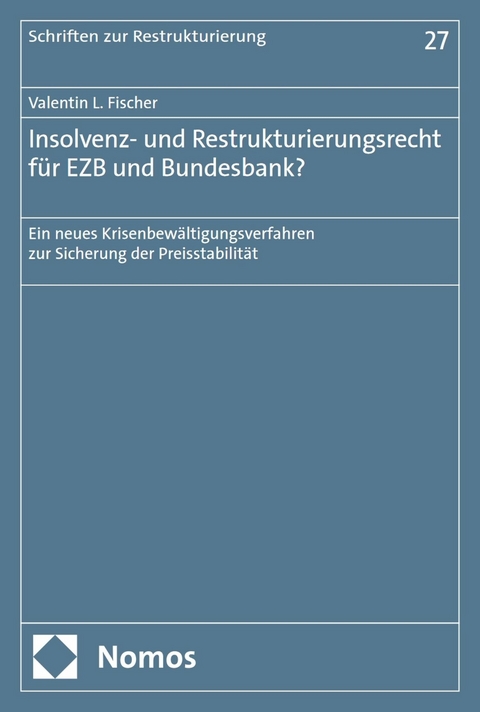 Schriften zur Restrukturierung

27

Valentin L. Fischer

Insolvenz- und Restrukturierungsrecht für EZB und Bundesbank?

Ein neues Krisenbewältigungsverfahren zur Sicherung der Preisstabilität

Nomos